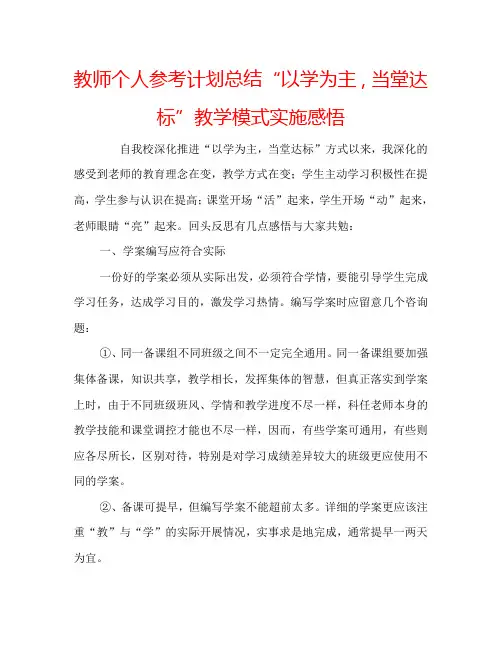 教师个人参考计划总结“以学为主，当堂达标”教学模式实施感悟

自我校深化推进“以学为主，当堂达标”方式以来，我深化的感受到老师的教育理念在变，教学方式在变；学生主动学习积极性在提高，学生参与认识在提高；课堂开场“活”起来，学生开场“动”起来，老师眼睛“亮”起来。回头反思有几点感悟与大家共勉：

一、学案编写应符合实际

一份好的学案必须从实际出发，必须符合学情，要能引导学生完成学习任务，达成学习目的，激发学习热情。编写学案时应留意几个咨询题：

①、同一备课组不同班级之间不一定完全通用。同一备课组要加强集体备课，知识共享，教学相长，发挥集体的智慧，但真正落实到学案上时，由于不同班级班风、学情和教学进度不尽一样，科任老师本身的教学技能和课堂调控才能也不尽一样，因而，有些学案可通用，有些则应各尽所长，区别对待，特别是对学习成绩差异较大的班级更应使用不同的学案。

②、备课可提早，但编写学案不能超前太多。详细的学案更应该注重“教”与“学”的实际开展情况，实事求是地完成，通常提早一两天为宜。